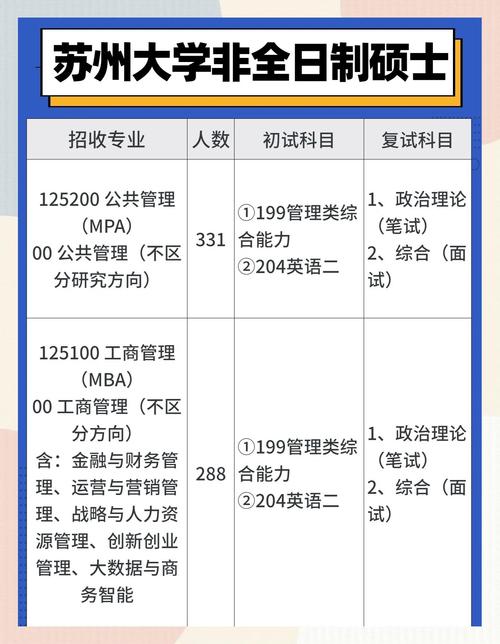 苏州大学非全日制硕士

| 招收专业 | 人数 | 初试科目 | 复试科目 |
|---|---|---|---|
| 125200 公共管理（MPA）00 公共管理（不区分研究方向） | 331 | ①199管理类综合能力 ②204英语二 | 1、政治理论（笔试）2、综合（面试） |
| 125100 工商管理（MBA）00 工商管理（不区分方向）含：金融与财务管理、运营与营销管理、战略与人力资源管理、创新创业管理、大数据与商务智能 | 288 | ①199管理类综合能力 ②204英语二 | 1、政治理论（笔试）2、综合（面试） |